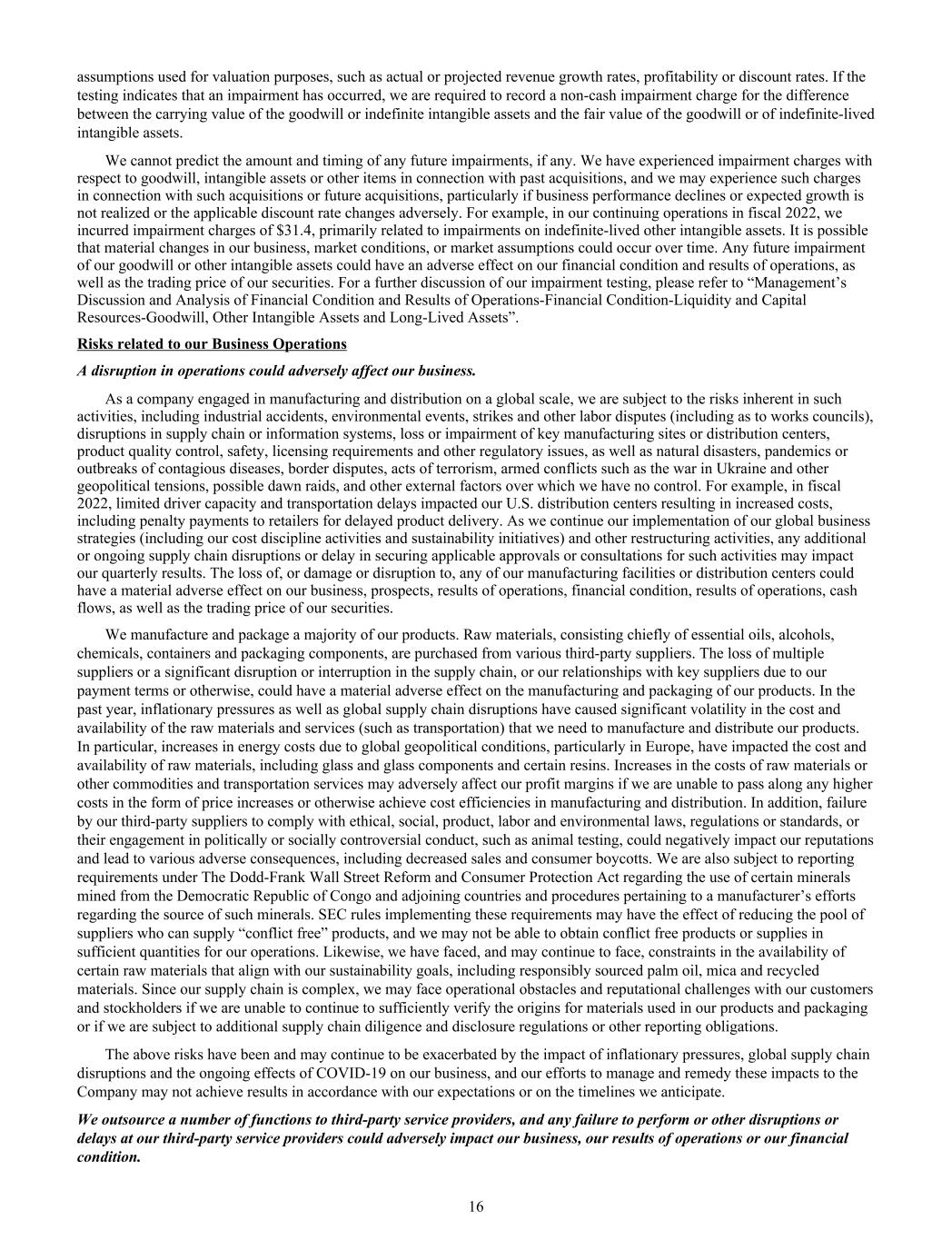 assumptions used for valuation purposes, such as actual or projected revenue growth rates, profitability or discount rates. If the testing indicates that an impairment has occurred, we are required to record a non-cash impairment charge for the difference between the carrying value of the goodwill or indefinite intangible assets and the fair value of the goodwill or of indefinite-lived intangible assets.

We cannot predict the amount and timing of any future impairments, if any. We have experienced impairment charges with respect to goodwill, intangible assets or other items in connection with past acquisitions, and we may experience such charges in connection with such acquisitions or future acquisitions, particularly if business performance declines or expected growth is not realized or the applicable discount rate changes adversely. For example, in our continuing operations in fiscal 2022, we incurred impairment charges of $31.4, primarily related to impairments on indefinite-lived other intangible assets. It is possible that material changes in our business, market conditions, or market assumptions could occur over time. Any future impairment of our goodwill or other intangible assets could have an adverse effect on our financial condition and results of operations, as well as the trading price of our securities. For a further discussion of our impairment testing, please refer to “Management’s Discussion and Analysis of Financial Condition and Results of Operations-Financial Condition-Liquidity and Capital Resources-Goodwill, Other Intangible Assets and Long-Lived Assets”.

Risks related to our Business Operations

A disruption in operations could adversely affect our business.

As a company engaged in manufacturing and distribution on a global scale, we are subject to the risks inherent in such activities, including industrial accidents, environmental events, strikes and other labor disputes (including as to works councils), disruptions in supply chain or information systems, loss or impairment of key manufacturing sites or distribution centers, product quality control, safety, licensing requirements and other regulatory issues, as well as natural disasters, pandemics or outbreaks of contagious diseases, border disputes, acts of terrorism, armed conflicts such as the war in Ukraine and other geopolitical tensions, possible dawn raids, and other external factors over which we have no control. For example, in fiscal 2022, limited driver capacity and transportation delays impacted our U.S. distribution centers resulting in increased costs, including penalty payments to retailers for delayed product delivery. As we continue our implementation of our global business strategies (including our cost discipline activities and sustainability initiatives) and other restructuring activities, any additional or ongoing supply chain disruptions or delay in securing applicable approvals or consultations for such activities may impact our quarterly results. The loss of, or damage or disruption to, any of our manufacturing facilities or distribution centers could have a material adverse effect on our business, prospects, results of operations, financial condition, results of operations, cash flows, as well as the trading price of our securities.

We manufacture and package a majority of our products. Raw materials, consisting chiefly of essential oils, alcohols, chemicals, containers and packaging components, are purchased from various third-party suppliers. The loss of multiple suppliers or a significant disruption or interruption in the supply chain, or our relationships with key suppliers due to our payment terms or otherwise, could have a material adverse effect on the manufacturing and packaging of our products. In the past year, inflationary pressures as well as global supply chain disruptions have caused significant volatility in the cost and availability of the raw materials and services (such as transportation) that we need to manufacture and distribute our products. In particular, increases in energy costs due to global geopolitical conditions, particularly in Europe, have impacted the cost and availability of raw materials, including glass and glass components and certain resins. Increases in the costs of raw materials or other commodities and transportation services may adversely affect our profit margins if we are unable to pass along any higher costs in the form of price increases or otherwise achieve cost efficiencies in manufacturing and distribution. In addition, failure by our third-party suppliers to comply with ethical, social, product, labor and environmental laws, regulations or standards, or their engagement in politically or socially controversial conduct, such as animal testing, could negatively impact our reputations and lead to various adverse consequences, including decreased sales and consumer boycotts. We are also subject to reporting requirements under The Dodd-Frank Wall Street Reform and Consumer Protection Act regarding the use of certain minerals mined from the Democratic Republic of Congo and adjoining countries and procedures pertaining to a manufacturer’s efforts regarding the source of such minerals. SEC rules implementing these requirements may have the effect of reducing the pool of suppliers who can supply “conflict free” products, and we may not be able to obtain conflict free products or supplies in sufficient quantities for our operations. Likewise, we have faced, and may continue to face, constraints in the availability of certain raw materials that align with our sustainability goals, including responsibly sourced palm oil, mica and recycled materials. Since our supply chain is complex, we may face operational obstacles and reputational challenges with our customers and stockholders if we are unable to continue to sufficiently verify the origins for materials used in our products and packaging or if we are subject to additional supply chain diligence and disclosure regulations or other reporting obligations.

The above risks have been and may continue to be exacerbated by the impact of inflationary pressures, global supply chain disruptions and the ongoing effects of COVID-19 on our business, and our efforts to manage and remedy these impacts to the Company may not achieve results in accordance with our expectations or on the timelines we anticipate.

We outsource a number of functions to third-party service providers, and any failure to perform or other disruptions or delays at our third-party service providers could adversely impact our business, our results of operations or our financial condition.

16